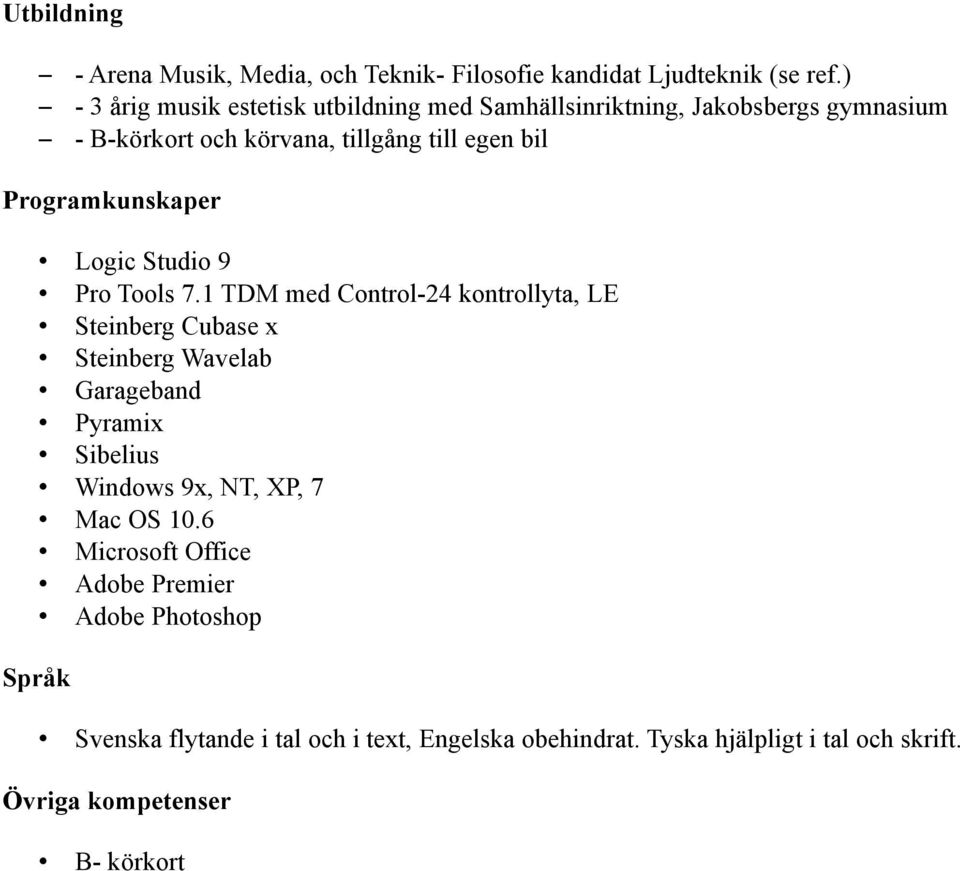 Utbildning

– - Arena Musik, Media, och Teknik- Filosofie kandidat Ljudteknik (se ref.)
– - 3 årig musik estetisk utbildning med Samhällsinriktning, Jakobsbergs gymnasium
– - B-körkort och körvana, tillgång till egen bil

Programkunskaper

• Logic Studio 9
• Pro Tools 7.1 TDM med Control-24 kontrollyta, LE
• Steinberg Cubase x
• Steinberg Wavelab
• Garageband
• Pyramix
• Sibelius
• Windows 9x, NT, XP, 7
• Mac OS 10.6
• Microsoft Office
• Adobe Premier
• Adobe Photoshop

Språk

• Svenska flytande i tal och i text, Engelska obehindrat. Tyska hjälpligt i tal och skrift.

Övriga kompetenser

• B- körkort